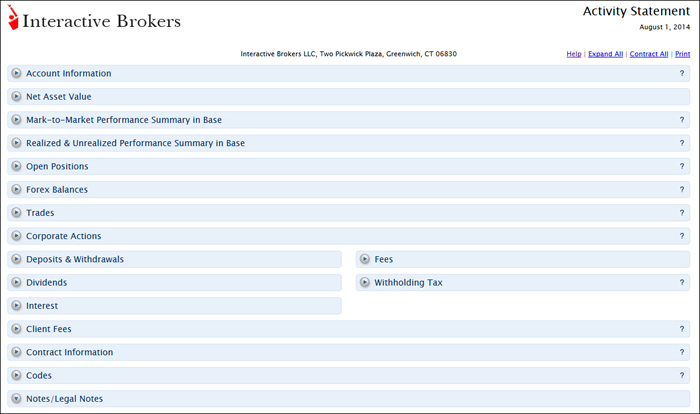 Interactive Brokers

Activity Statement
August 1, 2014

Interactive Brokers LLC, Two Pickwick Plaza, Greenwich, CT 06830

Help | Expand All | Contract All | Print

Account Information ?

Net Asset Value

Mark-to-Market Performance Summary in Base ?

Realized & Unrealized Performance Summary in Base ?

Open Positions ?

Forex Balances ?

Trades ?

Corporate Actions ?

Deposits & Withdrawals

Dividends

Interest

Fees

Withholding Tax ?

Client Fees ?

Contract Information ?

Codes ?

Notes/Legal Notes